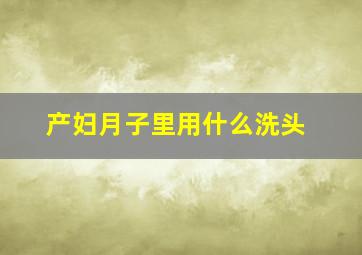 产妇月子里用什么洗头